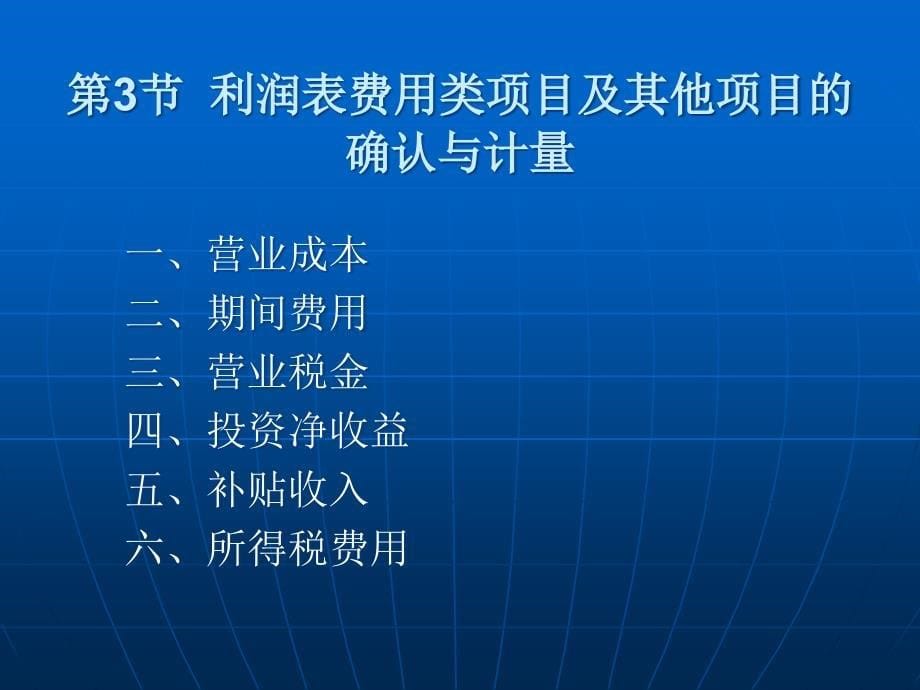 第3节 利润表费用类项目及其他项目的确认与计量

一、营业成本
二、期间费用
三、营业税金
四、投资净收益
五、补贴收入
六、所得税费用